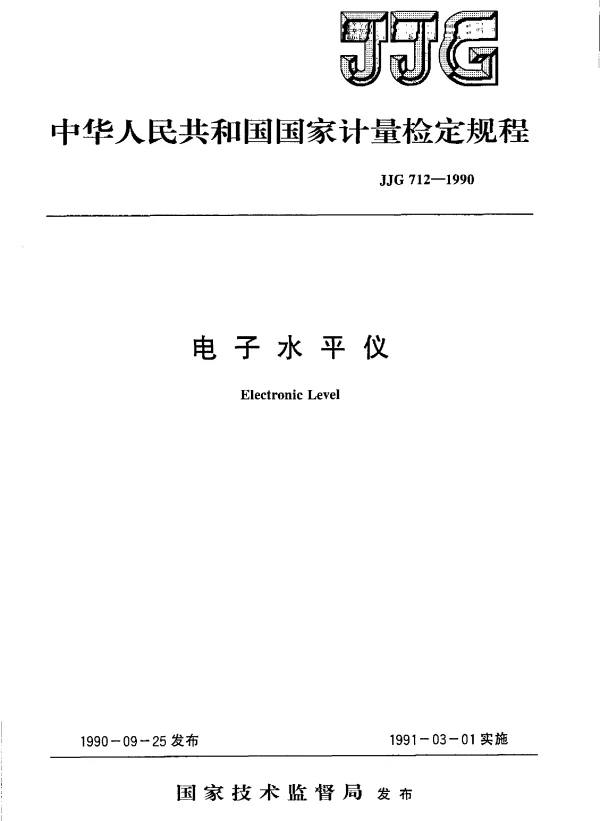 JJG

中华人民共和国国家计量检定规程

JJG 712—1990

电子水平仪

Electronic Level

1990－09－25 发布

1991－03－01 实施

国家技术监督局 发布